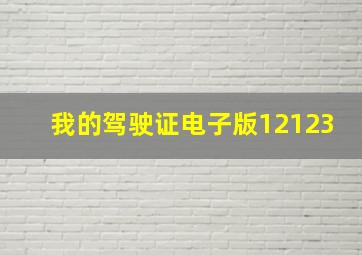 我的驾驶证电子版12123